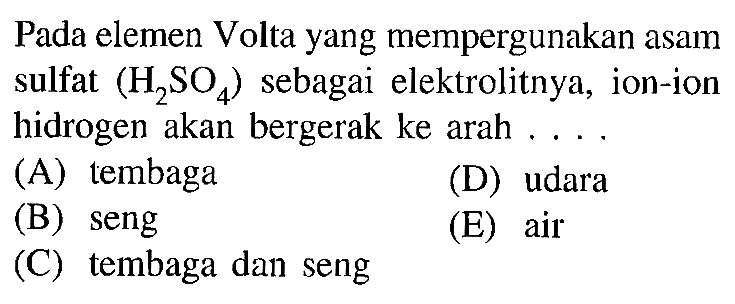 Pada elemen Volta yang mempergunakan asam sulfat ($H_2SO_4$) sebagai elektrolitnya, ion-ion hidrogen akan bergerak ke arah . . . .

(A) tembaga
(B) seng
(C) tembaga dan seng
(D) udara
(E) air